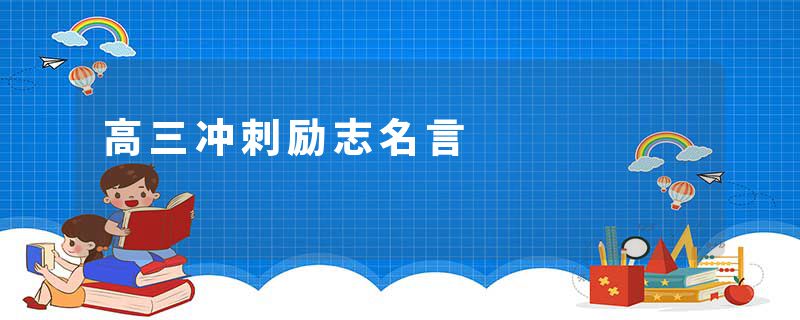 高三冲刺励志名言